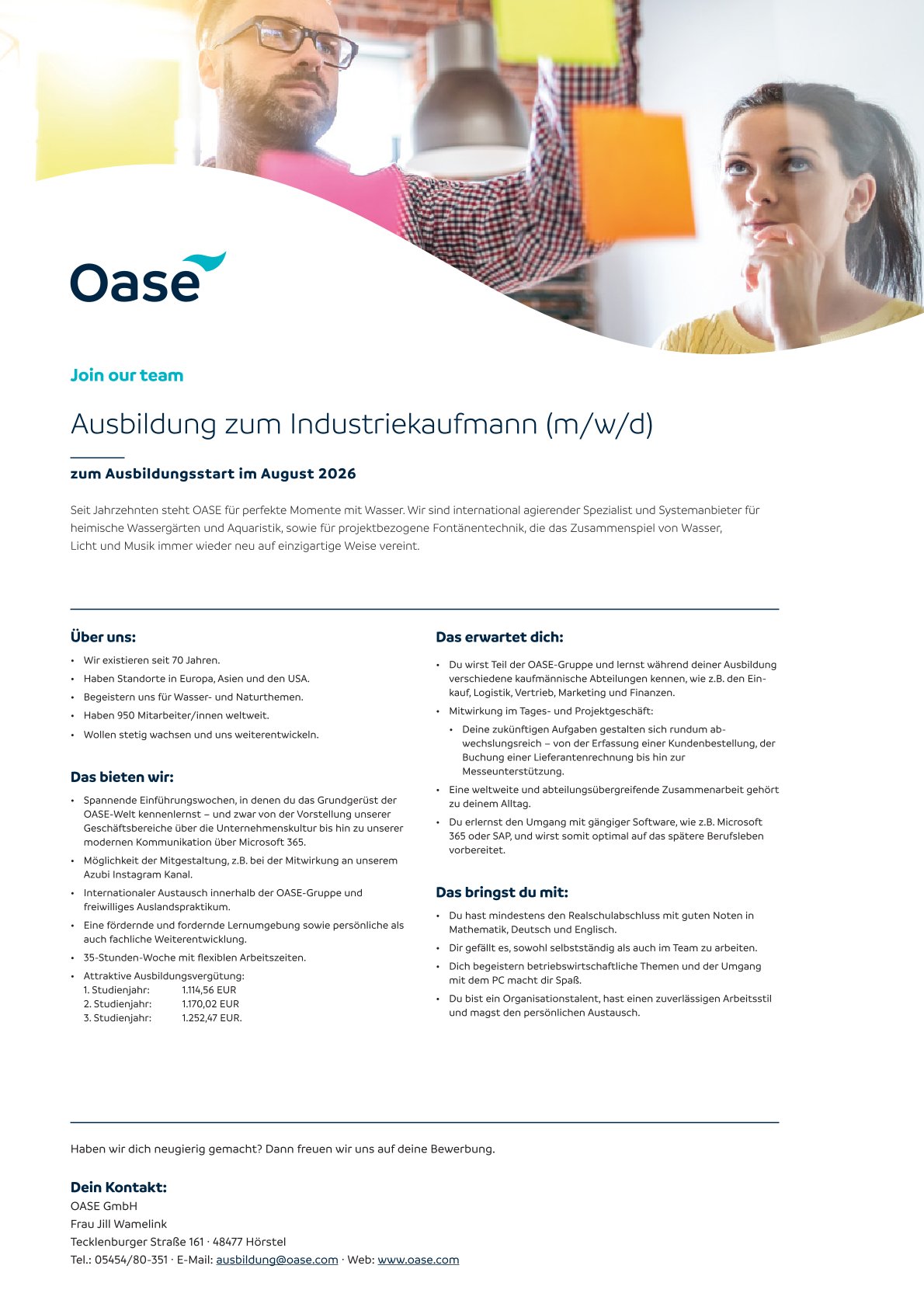 Oase

Join our team

Ausbildung zum Industriekaufmann (m/w/d)

zum Ausbildungsstart im August 2026

Seit Jahrzehnten steht OASE für perfekte Momente mit Wasser. Wir sind international agierender Spezialist und Systemanbieter für heimische Wassergärten und Aquaristik, sowie für projektbezogene Fontänentechnik, die das Zusammenspiel von Wasser, Licht und Musik immer wieder neu auf einzigartige Weise vereint.

Über uns:
• Wir existieren seit 70 Jahren.
• Haben Standorte in Europa, Asien und den USA.
• Begeistern uns für Wasser- und Naturthemen.
• Haben 950 Mitarbeiter/innen weltweit.
• Wollen stetig wachsen und uns weiterentwickeln.

Das bieten wir:
• Spannende Einführungswochen, in denen du das Grundgerüst der OASE-Welt kennenlernst – und zwar von der Vorstellung unserer Geschäftsbereiche über die Unternehmenskultur bis hin zu unserer modernen Kommunikation über Microsoft 365.
• Möglichkeit der Mitgestaltung, z.B. bei der Mitwirkung an unserem Azubi Instagram Kanal.
• Internationaler Austausch innerhalb der OASE-Gruppe und freiwilliges Auslandspraktikum.
• Eine fördernde und fordernde Lernumgebung sowie persönliche als auch fachliche Weiterentwicklung.
• 35-Stunden-Woche mit flexiblen Arbeitszeiten.
• Attraktive Ausbildungsvergütung:
1. Studienjahr: 1.114,56 EUR
2. Studienjahr: 1.170,02 EUR
3. Studienjahr: 1.252,47 EUR.

Das erwartet dich:
• Du wirst Teil der OASE-Gruppe und lernst während deiner Ausbildung verschiedene kaufmännische Abteilungen kennen, wie z.B. den Einkauf, Logistik, Vertrieb, Marketing und Finanzen.
• Mitwirkung im Tages- und Projektgeschäft:
• Deine zukünftigen Aufgaben gestalten sich rundum abwechslungsreich – von der Erfassung einer Kundenbestellung, der Buchung einer Lieferantenrechnung bis hin zur Messeunterstützung.
• Eine weltweite und abteilungsübergreifende Zusammenarbeit gehört zu deinem Alltag.
• Du erlernst den Umgang mit gängiger Software, wie z.B. Microsoft 365 oder SAP, und wirst somit optimal auf das spätere Berufsleben vorbereitet.

Das bringst du mit:
• Du hast mindestens den Realschulabschluss mit guten Noten in Mathematik, Deutsch und Englisch.
• Dir gefällt es, sowohl selbstständig als auch im Team zu arbeiten.
• Dich begeistern betriebswirtschaftliche Themen und der Umgang mit dem PC macht dir Spaß.
• Du bist ein Organisationstalent, hast einen zuverlässigen Arbeitsstil und magst den persönlichen Austausch.

Haben wir dich neugierig gemacht? Dann freuen wir uns auf deine Bewerbung.

Dein Kontakt:
OASE GmbH
Frau Jill Wamelink
Tecklenburger Straße 161 · 48477 Hörstel
Tel.: 05454/80-351 · E-Mail: ausbildung@oase.com · Web: www.oase.com